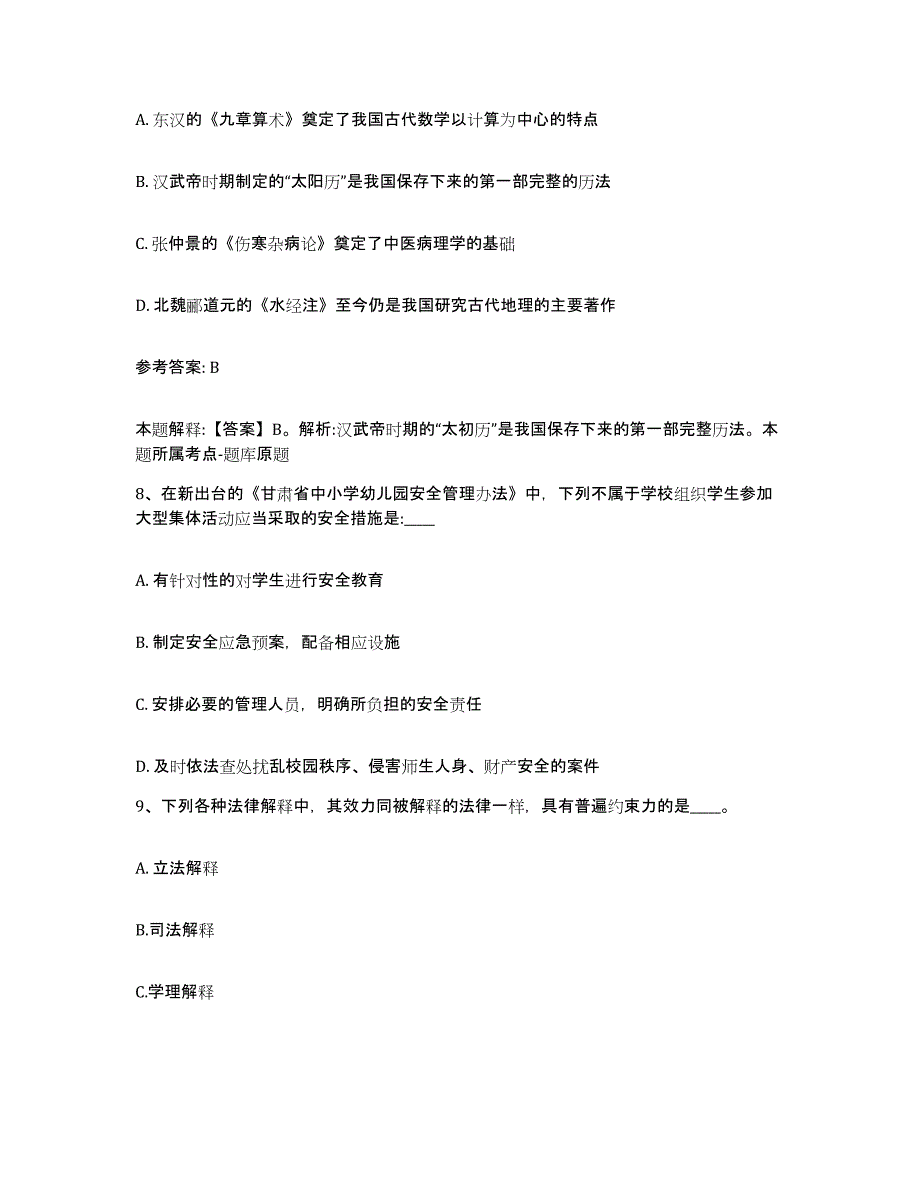 A. 东汉的《九章算术》奠定了我国古代数学以计算为中心的特点

B. 汉武帝时期制定的“太阳历”是我国保存下来的第一部完整的历法

C. 张仲景的《伤寒杂病论》奠定了中医病理学的基础

D. 北魏郦道元的《水经注》至今仍是我国研究古代地理的主要著作

参考答案: B

本题解释:【答案】B。解析:汉武帝时期的“太初历”是我国保存下来的第一部完整历法。本题所属考点-题库原题

8、在新出台的《甘肃省中小学幼儿园安全管理办法》中，下列不属于学校组织学生参加大型集体活动应当采取的安全措施是:____

A. 有针对性的对学生进行安全教育

B. 制定安全应急预案，配备相应设施

C. 安排必要的管理人员，明确所负担的安全责任

D. 及时依法查处扰乱校园秩序、侵害师生人身、财产安全的案件

9、下列各种法律解释中，其效力同被解释的法律一样，具有普遍约束力的是____。

A. 立法解释

B.司法解释

C.学理解释